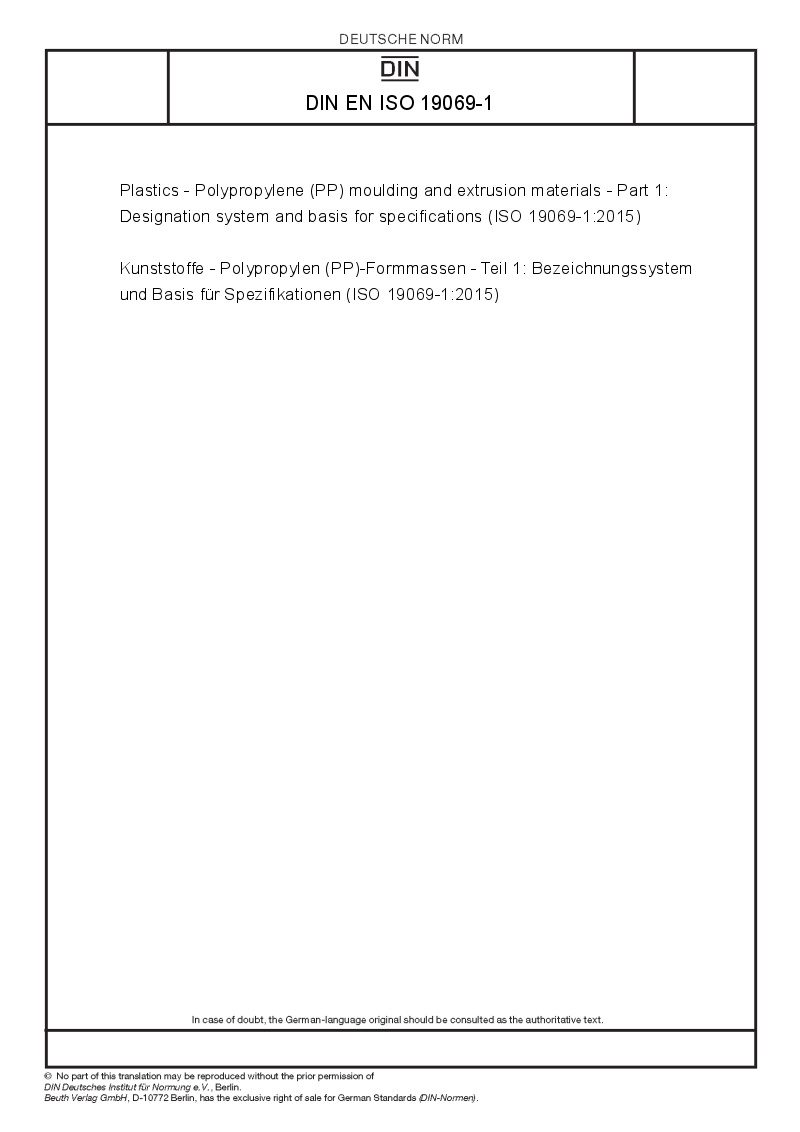 DEUTSCHE NORM

DIN

DIN EN ISO 19069-1

Plastics - Polypropylene (PP) moulding and extrusion materials - Part 1: Designation system and basis for specifications (ISO 19069-1:2015)

Kunststoffe - Polypropylen (PP)-Formmassen - Teil 1: Bezeichnungssystem und Basis für Spezifikationen (ISO 19069-1:2015)

In case of doubt, the German-language original should be consulted as the authoritative text.

© No part of this translation may be reproduced without the prior permission of DIN Deutsches Institut für Normung e.V., Berlin.
Beuth Verlag GmbH, D-10772 Berlin, has the exclusive right of sale for German Standards (DIN-Normen).